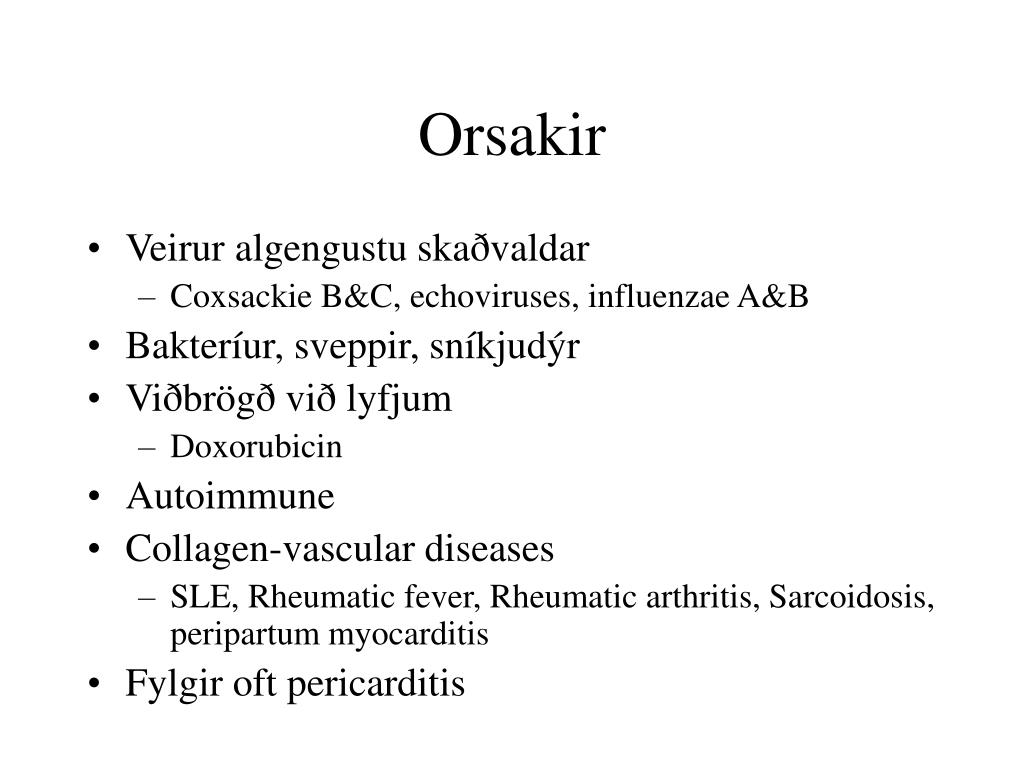 Orsakir

• Veirur algengustu skaðvaldar
  – Coxsackie B&C, echoviruses, influenzae A&B
• Bakteríur, sveppir, sníkjudýr
• Viðbrögð við lyfjum
  – Doxorubicin
• Autoimmune
• Collagen-vascular diseases
  – SLE, Rheumatic fever, Rheumatic arthritis, Sarcoidosis, peripartum myocarditis
• Fylgir oft pericarditis